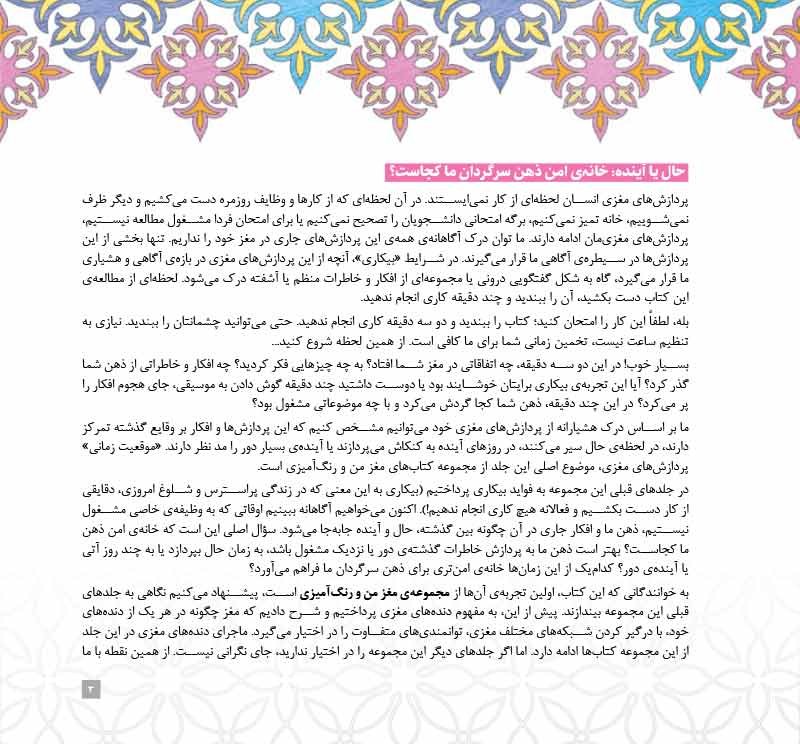 حال یا آینده: خانه‌ی امن ذهن سرگردان ما کجاست؟

پردازش‌های مغزی انسان لحظه‌ای از کار نمی‌ایستند. در آن لحظه‌ای که از کارها و وظایف روزمره دست می‌کشیم و دیگر ظرف نمی‌شوییم، خانه تمیز نمی‌کنیم، برگه امتحانی دانشجویان را تصحیح نمی‌کنیم یا برای امتحان فردا مشغول مطالعه نیستیم، پردازش‌های مغزی‌مان ادامه دارند. ما توان درک آگاهانه‌ی همه‌ی این پردازش‌های جاری در مغز خود را نداریم. تنها بخشی از این پردازش‌ها در سیطره‌ی آگاهی ما قرار می‌گیرند. در شرایط «بیکاری»، آنچه از این پردازش‌های مغزی در بازه‌ی آگاهی و هشیاری ما قرار می‌گیرد، گاه به شکل گفتگویی درونی یا مجموعه‌ای از افکار و خاطرات منظم یا آشفته درک می‌شود. لحظه‌ای از مطالعه‌ی این کتاب دست بکشید، آن را ببندید و چند دقیقه کاری انجام ندهید.

بله، لطفاً این کار را امتحان کنید؛ کتاب را ببندید و دو سه دقیقه کاری انجام ندهید. حتی می‌توانید چشمانتان را ببندید. نیازی به تنظیم ساعت نیست، تخمین زمانی شما برای ما کافی است. از همین لحظه شروع کنید...

بسیار خوب! در این دو سه دقیقه، چه اتفاقاتی در مغز شما افتاد؟ به چه چیزهایی فکر کردید؟ چه افکار و خاطراتی از ذهن شما گذر کرد؟ آیا این تجربه‌ی بیکاری برایتان خوشایند بود یا دوست داشتید چند دقیقه گوش دادن به موسیقی، جای هجوم افکار را پر می‌کرد؟ در این چند دقیقه، ذهن شما کجا گردش می‌کرد و با چه موضوعاتی مشغول بود؟

ما بر اساس درک هشیارانه از پردازش‌های مغزی خود می‌توانیم مشخص کنیم که این پردازش‌ها و افکار بر وقایع گذشته تمرکز دارند، در لحظه‌ی حال سیر می‌کنند، در روزهای آینده به کنکاش می‌پردازند یا آینده‌ی بسیار دور را مد نظر دارند. «موقعیت زمانی» پردازش‌های مغزی، موضوع اصلی این جلد از مجموعه کتاب‌های مغز من و رنگ‌آمیزی است.

در جلدهای قبلی این مجموعه به فواید بیکاری پرداختیم (بیکاری به این معنی که در زندگی پراسترس و شلوغ امروزی، دقایقی از کار دست بکشیم و فعالانه هیچ کاری انجام ندهیم!). اکنون می‌خواهیم آگاهانه ببینیم اوقاتی که به وظیفه‌ی خاصی مشغول نیستیم، ذهن ما و افکار جاری در آن چگونه بین گذشته، حال و آینده جابه‌جا می‌شود. سؤال اصلی این است که خانه‌ی امن ذهن ما کجاست؟ بهتر است ذهن ما به پردازش خاطرات گذشته‌ی دور یا نزدیک مشغول باشد، به زمان حال بپردازد یا به چند روز آتی یا آینده‌ی دور؟ کدام‌یک از این زمان‌ها خانه‌ی امن‌تری برای ذهن سرگردان ما فراهم می‌آورد؟

به خوانندگانی که این کتاب، اولین تجربه‌ی آن‌ها از مجموعه‌ی مغز من و رنگ‌آمیزی است، پیشنهاد می‌کنیم نگاهی به جلدهای قبلی این مجموعه بیندازند. پیش از این، به مفهوم دنده‌های مغزی پرداختیم و شرح دادیم که مغز چگونه در هر یک از دنده‌های خود، با درگیر کردن شبکه‌های مختلف مغزی، توانمندی‌های متفاوت را در اختیار می‌گیرد. ماجرای دنده‌های مغزی در این جلد از این مجموعه کتاب‌ها ادامه دارد. اما اگر جلدهای دیگر این مجموعه را در اختیار ندارید، جای نگرانی نیست. از همین نقطه با ما

۳